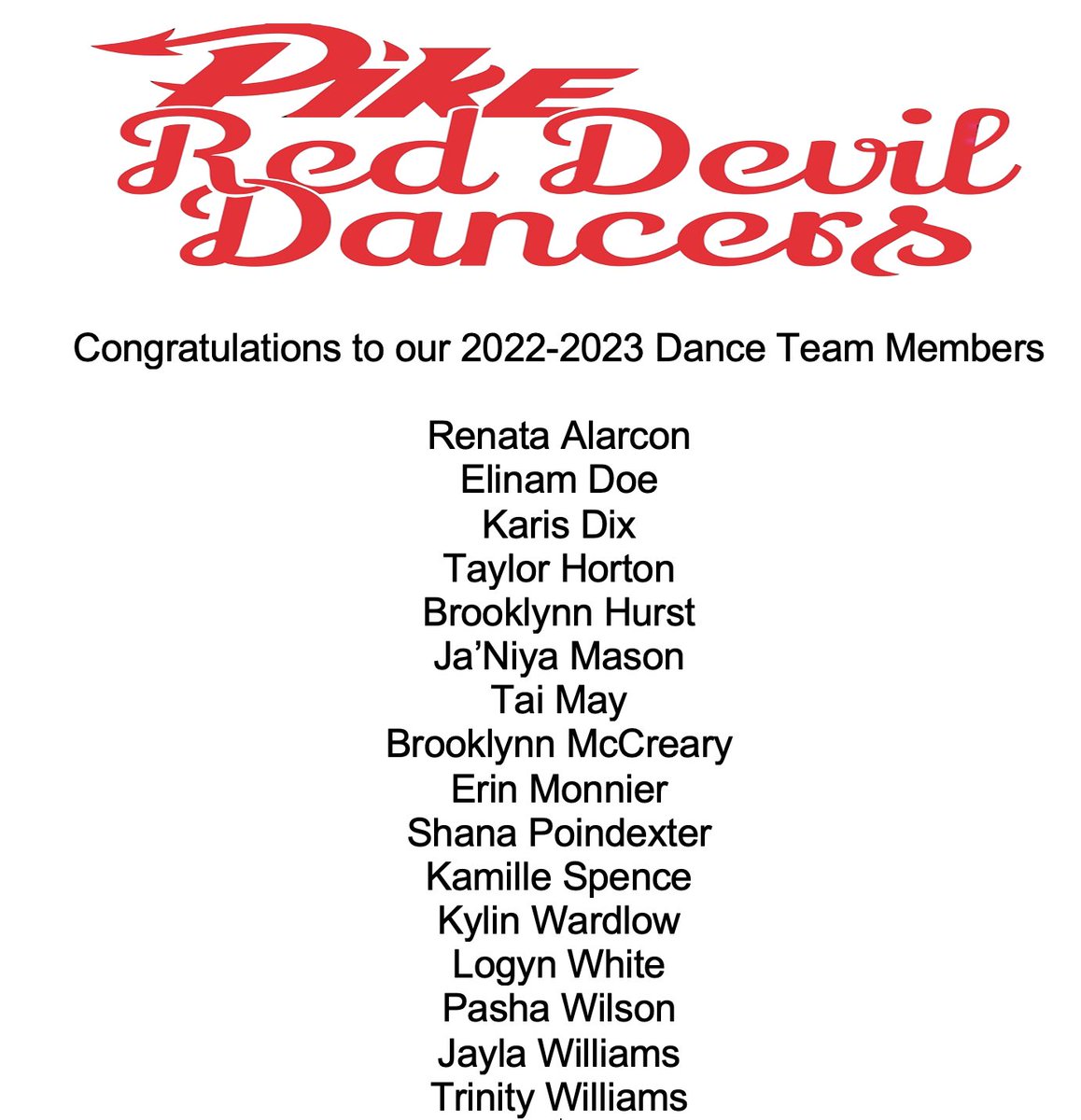 Pike
Red Devil
Dancers

Congratulations to our 2022-2023 Dance Team Members

Renata Alarcon
Elinam Doe
Karis Dix
Taylor Horton
Brooklynn Hurst
Ja'Niya Mason
Tai May
Brooklynn McCreary
Erin Monnier
Shana Poindexter
Kamille Spence
Kylin Wardlow
Logyn White
Pasha Wilson
Jayla Williams
Trinity Williams